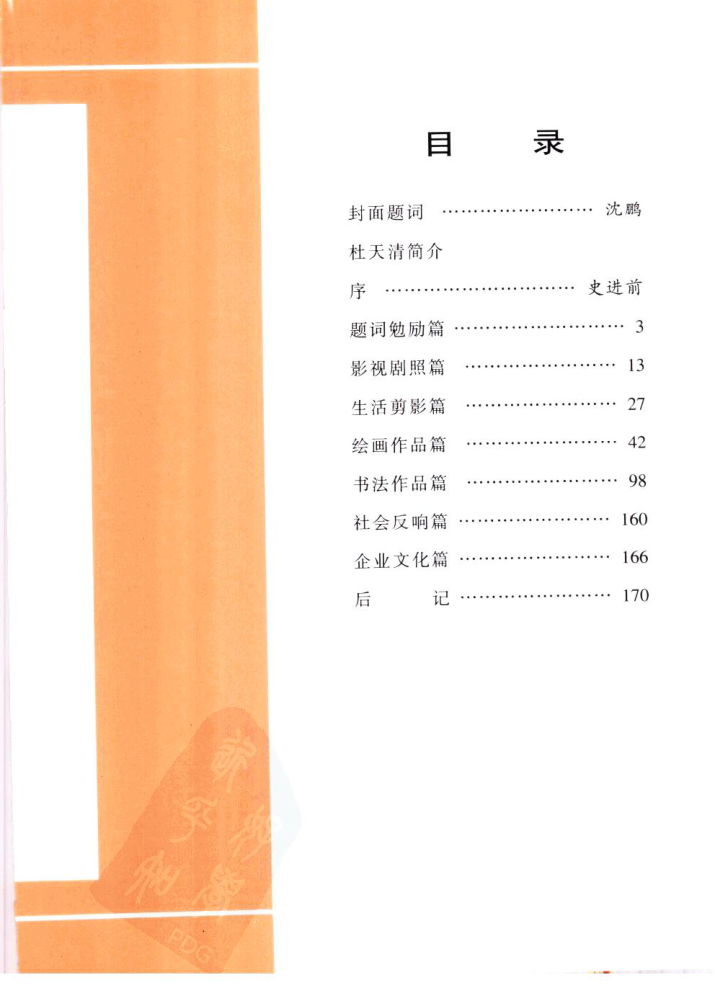 目 录

封面题词 沈鹏

杜天清简介

序 史进前

题词勉励篇 3

影视剧照篇 13

生活剪影篇 27

绘画作品篇 42

书法作品篇 98

社会反响篇 160

企业文化篇 166

后 记 170

PDG